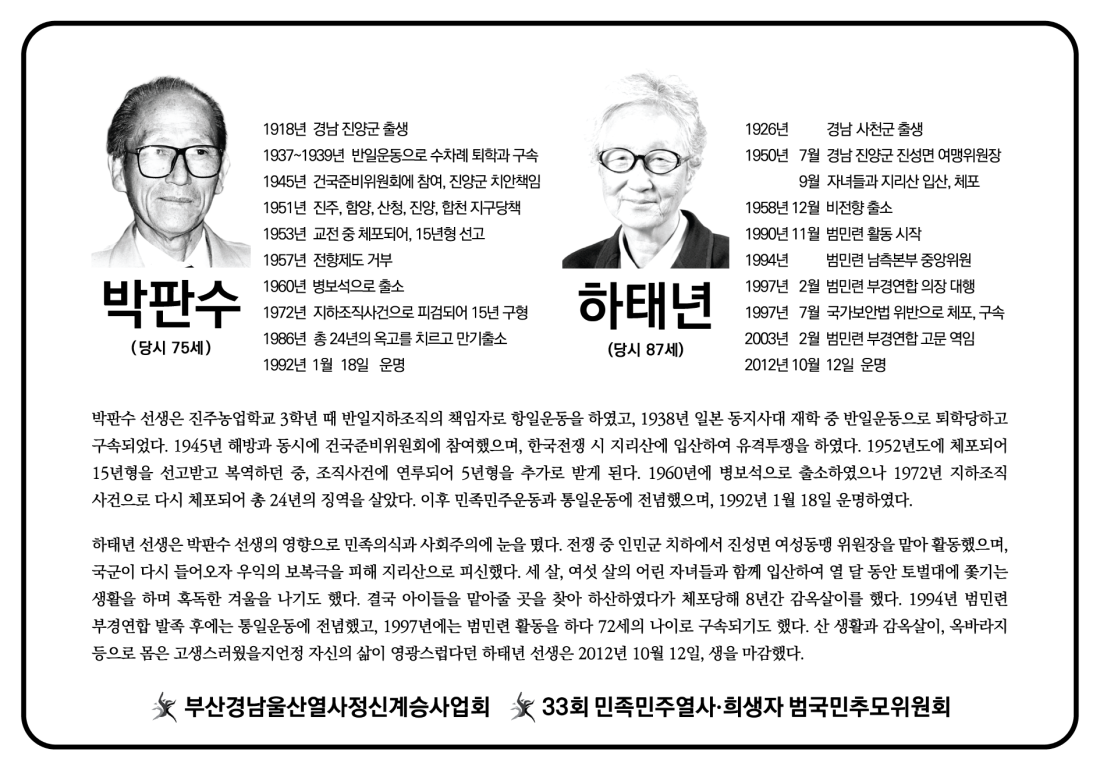 박판수
(당시 75세)

1918년 경남 진양군 출생
1937~1939년 반일운동으로 수차례 퇴학과 구속
1945년 건국준비위원회에 참여, 진양군 치안책임
1951년 진주, 함양, 산청, 진양, 합천 지구당책
1953년 교전 중 체포되어, 15년형 선고
1957년 전향제도 거부
1960년 병보석으로 출소
1972년 지하조직사건으로 피검되어 15년 구형
1986년 총 24년의 옥고를 치르고 만기출소
1992년 1월 18일 운명

하태년
(당시 87세)

1926년 경남 사천군 출생
1950년 7월 경남 진양군 진성면 여맹위원장
9월 자녀들과 지리산 입산, 체포
1958년 12월 비전향 출소
1990년 11월 범민련 활동 시작
1994년 범민련 남측본부 중앙위원
1997년 2월 범민련 부경연합 의장 대행
1997년 7월 국가보안법 위반으로 체포, 구속
2003년 2월 범민련 부경연합 고문 역임
2012년 10월 12일 운명

박판수 선생은 진주농업학교 3학년 때 반일지하조직의 책임자로 항일운동을 하였고, 1938년 일본 동지사대 재학 중 반일운동으로 퇴학당하고 구속되었다. 1945년 해방과 동시에 건국준비위원회에 참여했으며, 한국전쟁 시 지리산에 입산하여 유격투쟁을 하였다. 1952년도에 체포되어 15년형을 선고받고 복역하던 중, 조직사건에 연루되어 5년형을 추가로 받게 된다. 1960년에 병보석으로 출소하였으나 1972년 지하조직 사건으로 다시 체포되어 총 24년의 징역을 살았다. 이후 민족민주운동과 통일운동에 전념했으며, 1992년 1월 18일 운명하였다.

하태년 선생은 박판수 선생의 영향으로 민족의식과 사회주의에 눈을 떴다. 전쟁 중 인민군 치하에서 진성면 여성동맹 위원장을 맡아 활동했으며, 국군이 다시 들어오자 우익의 보복극을 피해 지리산으로 피신했다. 세 살, 여섯 살의 어린 자녀들과 함께 입산하여 열 달 동안 토벌대에 쫓기는 생활을 하며 혹독한 겨울을 나기도 했다. 결국 아이들을 맡아줄 곳을 찾아 하산하였다가 체포당해 8년간 감옥살이를 했다. 1994년 범민련 부경연합 발족 후에는 통일운동에 전념했고, 1997년에는 범민련 활동을 하다 72세의 나이로 구속되기도 했다. 산 생활과 감옥살이, 옥바라지 등으로 몸은 고생스러웠을지언정 자신의 삶이 영광스럽다던 하태년 선생은 2012년 10월 12일, 생을 마감했다.

부산경남울산열사정신계승사업회 33회 민족민주열사·희생자 범국민추모위원회